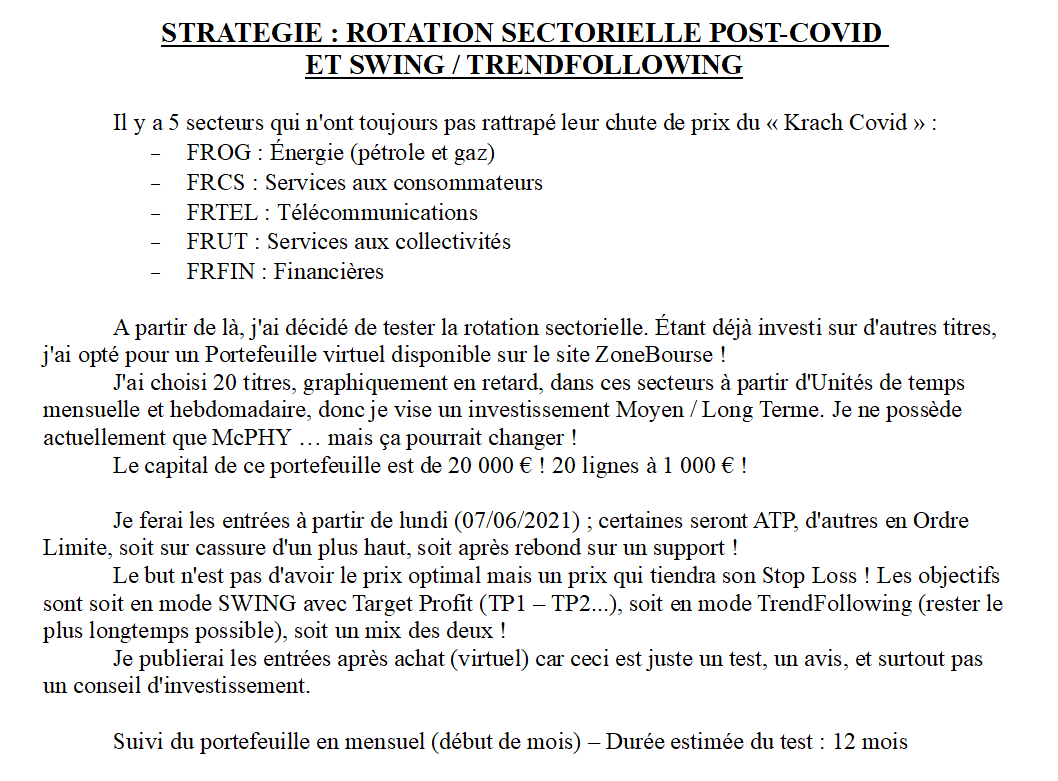 STRATEGIE : ROTATION SECTORIELLE POST-COVID
ET SWING / TRENDFOLLOWING

Il y a 5 secteurs qui n'ont toujours pas rattrapé leur chute de prix du « Krach Covid » :

- FROG : Énergie (pétrole et gaz)
- FRCS : Services aux consommateurs
- FRTEL : Télécommunications
- FRUT : Services aux collectivités
- FRFIN : Financières

A partir de là, j'ai décidé de tester la rotation sectorielle. Étant déjà investi sur d'autres titres, j'ai opté pour un Portefeuille virtuel disponible sur le site ZoneBourse !

J'ai choisi 20 titres, graphiquement en retard, dans ces secteurs à partir d'Unités de temps mensuelle et hebdomadaire, donc je vise un investissement Moyen / Long Terme. Je ne possède actuellement que McPHY … mais ça pourrait changer !

Le capital de ce portefeuille est de 20 000 € ! 20 lignes à 1 000 € !

Je ferai les entrées à partir de lundi (07/06/2021) ; certaines seront ATP, d'autres en Ordre Limite, soit sur cassure d'un plus haut, soit après rebond sur un support !

Le but n'est pas d'avoir le prix optimal mais un prix qui tiendra son Stop Loss ! Les objectifs sont soit en mode SWING avec Target Profit (TP1 – TP2...), soit en mode TrendFollowing (rester le plus longtemps possible), soit un mix des deux !

Je publierai les entrées après achat (virtuel) car ceci est juste un test, un avis, et surtout pas un conseil d'investissement.

Suivi du portefeuille en mensuel (début de mois) – Durée estimée du test : 12 mois